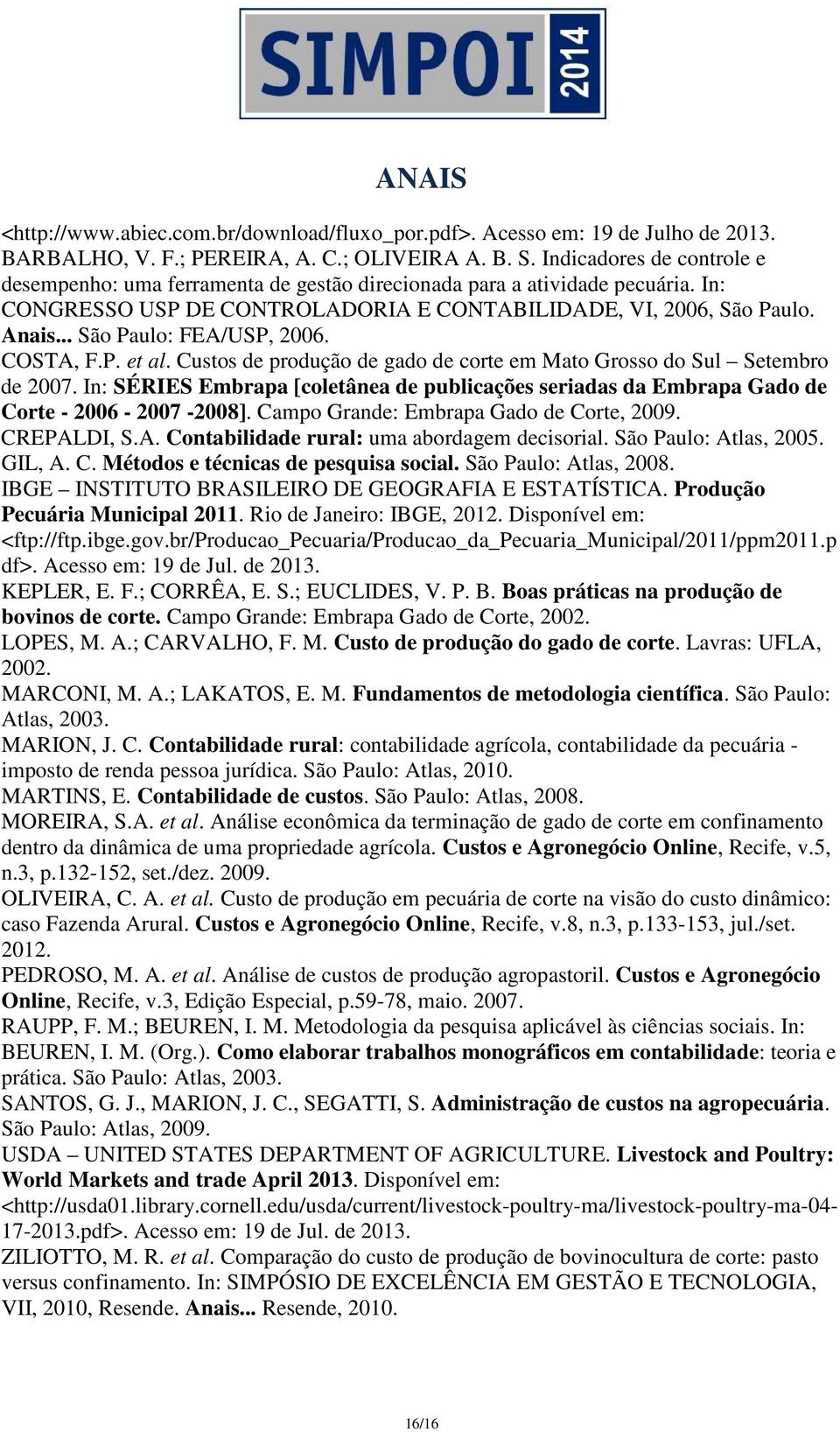 SIMPOI 2014

ANAIS

<http://www.abiec.com.br/download/fluxo_por.pdf>. Acesso em: 19 de Julho de 2013.
BARBALHO, V. F.; PEREIRA, A. C.; OLIVEIRA A. B. S. Indicadores de controle e desempenho: uma ferramenta de gestão direcionada para a atividade pecuária. In: CONGRESSO USP DE CONTROLADORIA E CONTABILIDADE, VI, 2006, São Paulo. Anais... São Paulo: FEA/USP, 2006.
COSTA, F.P. et al. Custos de produção de gado de corte em Mato Grosso do Sul – Setembro de 2007. In: SÉRIES Embrapa [coletânea de publicações seriadas da Embrapa Gado de Corte - 2006 - 2007 -2008]. Campo Grande: Embrapa Gado de Corte, 2009.
CREPALDI, S.A. Contabilidade rural: uma abordagem decisorial. São Paulo: Atlas, 2005.
GIL, A. C. Métodos e técnicas de pesquisa social. São Paulo: Atlas, 2008.
IBGE – INSTITUTO BRASILEIRO DE GEOGRAFIA E ESTATÍSTICA. Produção Pecuária Municipal 2011. Rio de Janeiro: IBGE, 2012. Disponível em: <ftp://ftp.ibge.gov.br/Producao_Pecuaria/Producao_da_Pecuaria_Municipal/2011/ppm2011.pdf>. Acesso em: 19 de Jul. de 2013.
KEPLER, E. F.; CORRÊA, E. S.; EUCLIDES, V. P. B. Boas práticas na produção de bovinos de corte. Campo Grande: Embrapa Gado de Corte, 2002.
LOPES, M. A.; CARVALHO, F. M. Custo de produção do gado de corte. Lavras: UFLA, 2002.
MARCONI, M. A.; LAKATOS, E. M. Fundamentos de metodologia científica. São Paulo: Atlas, 2003.
MARION, J. C. Contabilidade rural: contabilidade agrícola, contabilidade da pecuária - imposto de renda pessoa jurídica. São Paulo: Atlas, 2010.
MARTINS, E. Contabilidade de custos. São Paulo: Atlas, 2008.
MOREIRA, S.A. et al. Análise econômica da terminação de gado de corte em confinamento dentro da dinâmica de uma propriedade agrícola. Custos e Agronegócio Online, Recife, v.5, n.3, p.132-152, set./dez. 2009.
OLIVEIRA, C. A. et al. Custo de produção em pecuária de corte na visão do custo dinâmico: caso Fazenda Arural. Custos e Agronegócio Online, Recife, v.8, n.3, p.133-153, jul./set. 2012.
PEDROSO, M. A. et al. Análise de custos de produção agropastoril. Custos e Agronegócio Online, Recife, v.3, Edição Especial, p.59-78, maio. 2007.
RAUPP, F. M.; BEUREN, I. M. Metodologia da pesquisa aplicável às ciências sociais. In: BEUREN, I. M. (Org.). Como elaborar trabalhos monográficos em contabilidade: teoria e prática. São Paulo: Atlas, 2003.
SANTOS, G. J., MARION, J. C., SEGATTI, S. Administração de custos na agropecuária. São Paulo: Atlas, 2009.
USDA – UNITED STATES DEPARTMENT OF AGRICULTURE. Livestock and Poultry: World Markets and trade April 2013. Disponível em: <http://usda01.library.cornell.edu/usda/current/livestock-poultry-ma/livestock-poultry-ma-04-17-2013.pdf>. Acesso em: 19 de Jul. de 2013.
ZILIOTTO, M. R. et al. Comparação do custo de produção de bovinocultura de corte: pasto versus confinamento. In: SIMPÓSIO DE EXCELÊNCIA EM GESTÃO E TECNOLOGIA, VII, 2010, Resende. Anais... Resende, 2010.

16/16